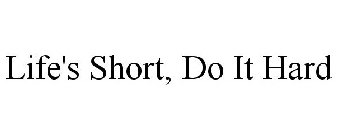 Life's Short, Do It Hard